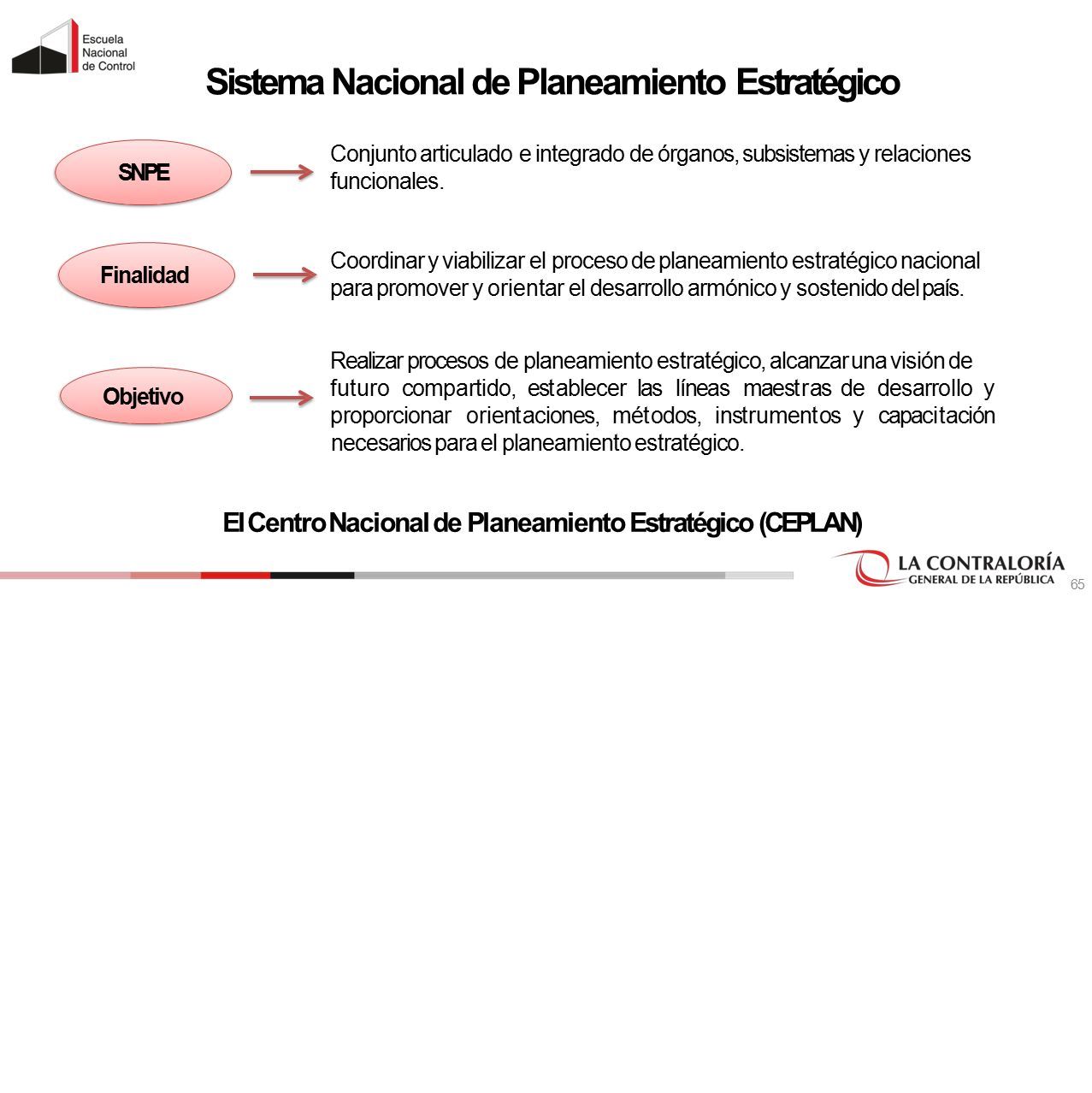 Escuela Nacional de Control

Sistema Nacional de Planeamiento Estratégico

SNPE

Conjunto articulado e integrado de órganos, subsistemas y relaciones funcionales.

Finalidad

Coordinar y viabilizar el proceso de planeamiento estratégico nacional para promover y orientar el desarrollo armónico y sostenido del país.

Objetivo

Realizar procesos de planeamiento estratégico, alcanzar una visión de futuro compartido, establecer las líneas maestras de desarrollo y proporcionar orientaciones, métodos, instrumentos y capacitación necesarios para el planeamiento estratégico.

El Centro Nacional de Planeamiento Estratégico (CEPLAN)

LA CONTRALORÍA GENERAL DE LA REPÚBLICA

65